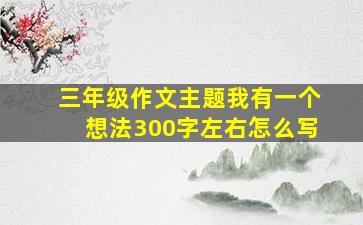 三年级作文主题我有一个想法300字左右怎么写